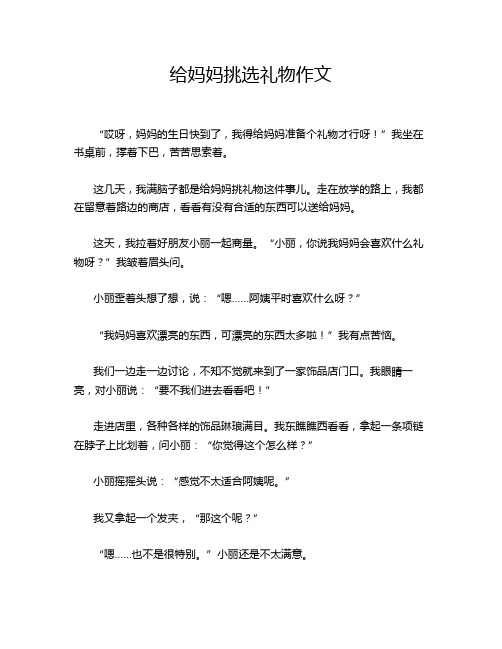 给妈妈挑选礼物作文

“哎呀，妈妈的生日快到了，我得给妈妈准备个礼物才行呀！”我坐在书桌前，撑着下巴，苦苦思索着。

这几天，我满脑子都是给妈妈挑礼物这件事儿。走在放学的路上，我都在留意着路边的商店，看看有没有合适的东西可以送给妈妈。

这天，我拉着好朋友小丽一起商量。“小丽，你说我妈妈会喜欢什么礼物呀？”我皱着眉头问。

小丽歪着头想了想，说：“嗯......阿姨平时喜欢什么呀？”

“我妈妈喜欢漂亮的东西，可漂亮的东西太多啦！”我有点苦恼。

我们一边走一边讨论，不知不觉就来到了一家饰品店门口。我眼睛一亮，对小丽说：“要不我们进去看看吧！”

走进店里，各种各样的饰品琳琅满目。我东瞧瞧西看看，拿起一条项链在脖子上比划着，问小丽：“你觉得这个怎么样？”

小丽摇摇头说：“感觉不太适合阿姨呢。”

我又拿起一个发夹，“那这个呢？”

“嗯......也不是很特别。”小丽还是不太满意。